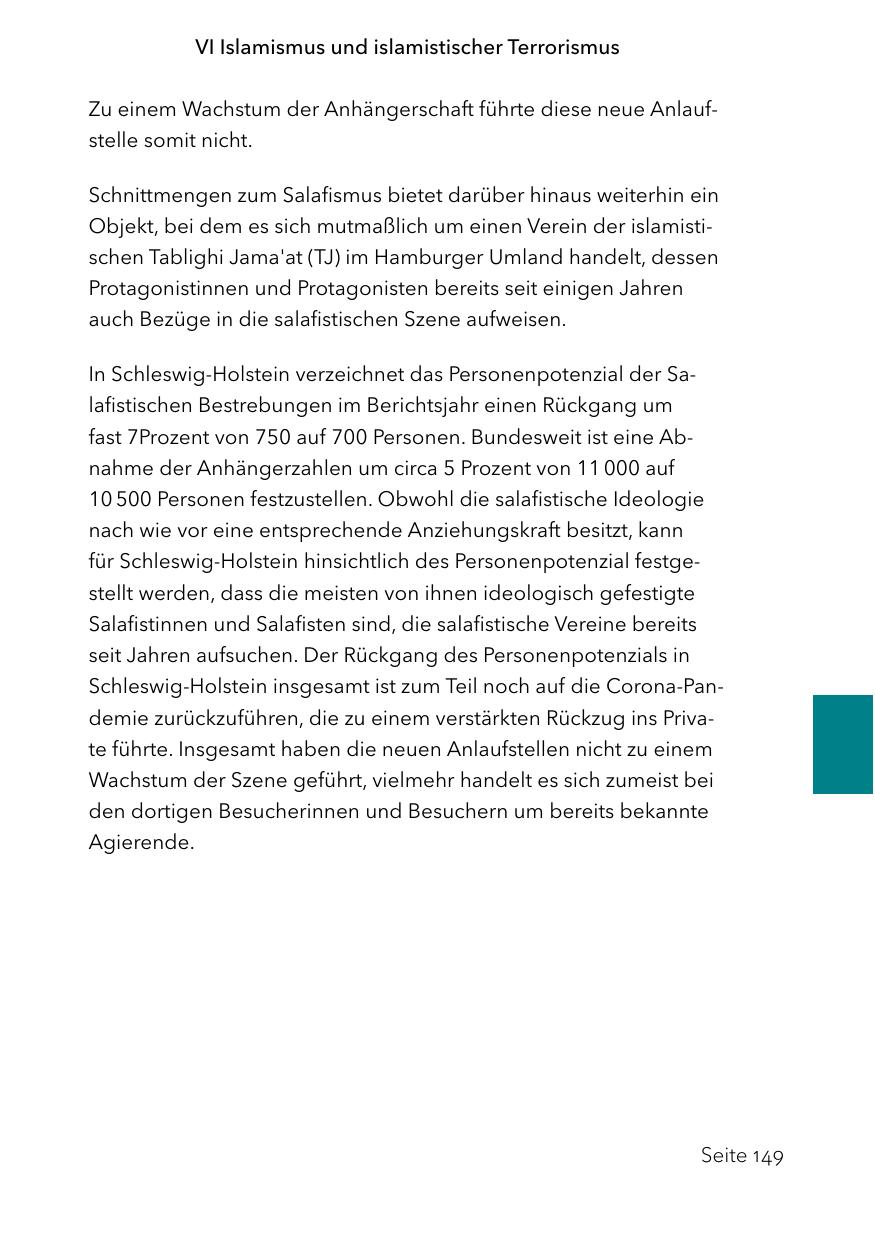 VI Islamismus und islamistischer Terrorismus

Zu einem Wachstum der Anhängerschaft führte diese neue Anlaufstelle somit nicht.

Schnittmengen zum Salafismus bietet darüber hinaus weiterhin ein Objekt, bei dem es sich mutmaßlich um einen Verein der islamistischen Tablighi Jama'at (TJ) im Hamburger Umland handelt, dessen Protagonistinnen und Protagonisten bereits seit einigen Jahren auch Bezüge in die salafistischen Szene aufweisen.

In Schleswig-Holstein verzeichnet das Personenpotenzial der Salafistischen Bestrebungen im Berichtsjahr einen Rückgang um fast 7Prozent von 750 auf 700 Personen. Bundesweit ist eine Abnahme der Anhängerzahlen um circa 5 Prozent von 11 000 auf 10 500 Personen festzustellen. Obwohl die salafistische Ideologie nach wie vor eine entsprechende Anziehungskraft besitzt, kann für Schleswig-Holstein hinsichtlich des Personenpotenzial festgestellt werden, dass die meisten von ihnen ideologisch gefestigte Salafistinnen und Salafisten sind, die salafistische Vereine bereits seit Jahren aufsuchen. Der Rückgang des Personenpotenzials in Schleswig-Holstein insgesamt ist zum Teil noch auf die Corona-Pandemie zurückzuführen, die zu einem verstärkten Rückzug ins Private führte. Insgesamt haben die neuen Anlaufstellen nicht zu einem Wachstum der Szene geführt, vielmehr handelt es sich zumeist bei den dortigen Besucherinnen und Besuchern um bereits bekannte Agierende.

Seite 149